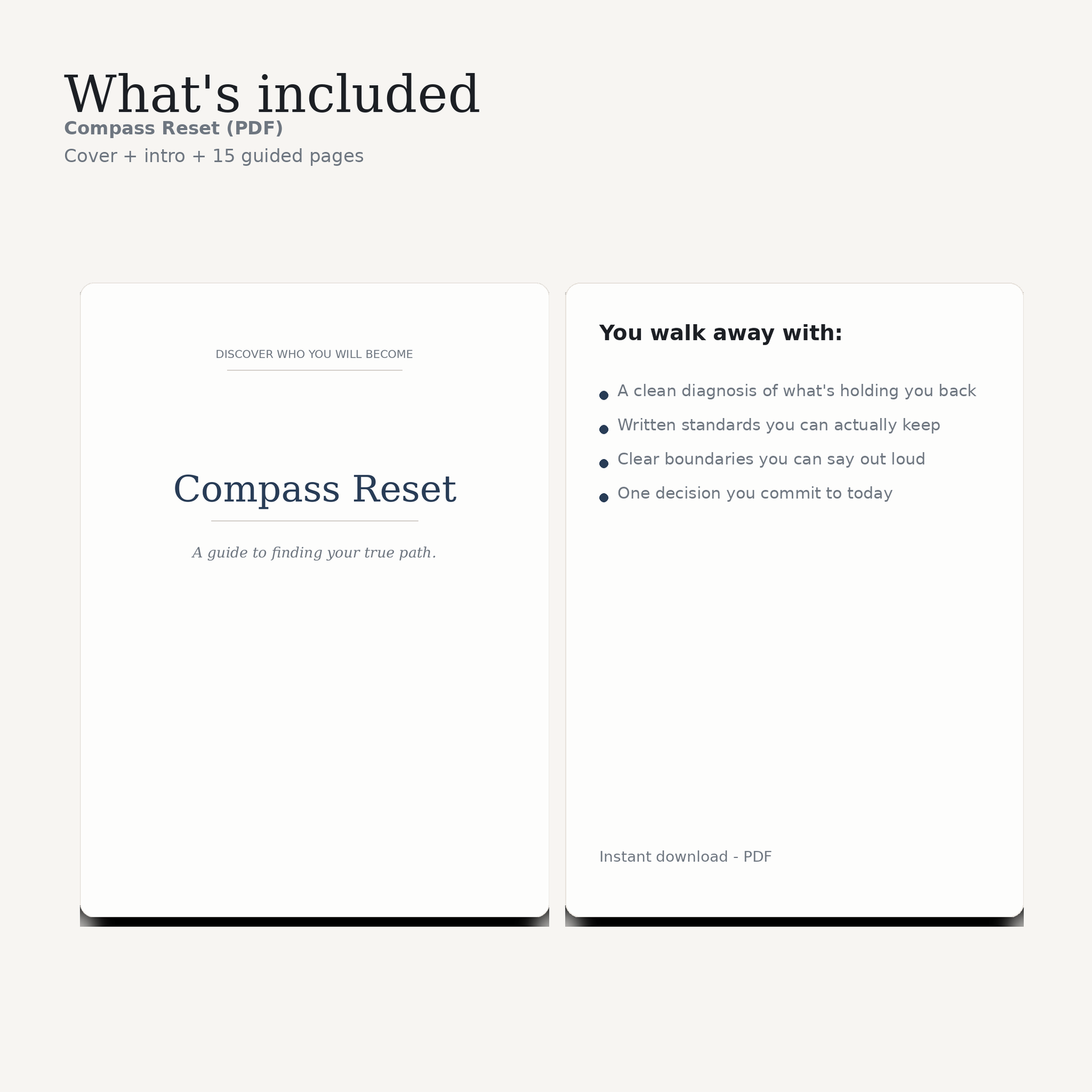 What's included

Compass Reset (PDF)

Cover + intro + 15 guided pages

DISCOVER WHO YOU WILL BECOME

Compass Reset

A guide to finding your true path.

You walk away with:

• A clean diagnosis of what's holding you back
• Written standards you can actually keep
• Clear boundaries you can say out loud
• One decision you commit to today

Instant download - PDF